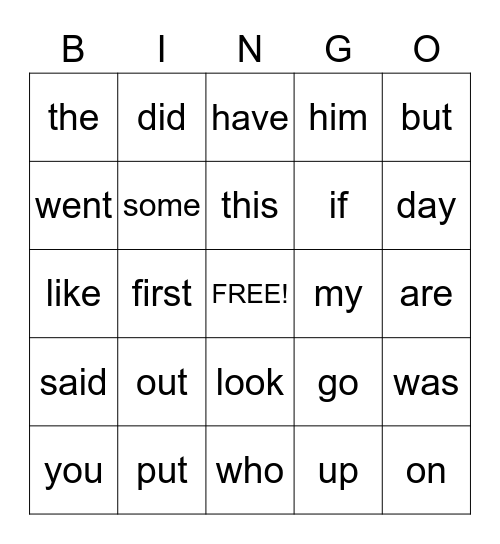 | B | I | N | G | O |
|---|---|---|---|---|
| the | did | have | him | but |
| went | some | this | if | day |
| like | first | FREE! | my | are |
| said | out | look | go | was |
| you | put | who | up | on |